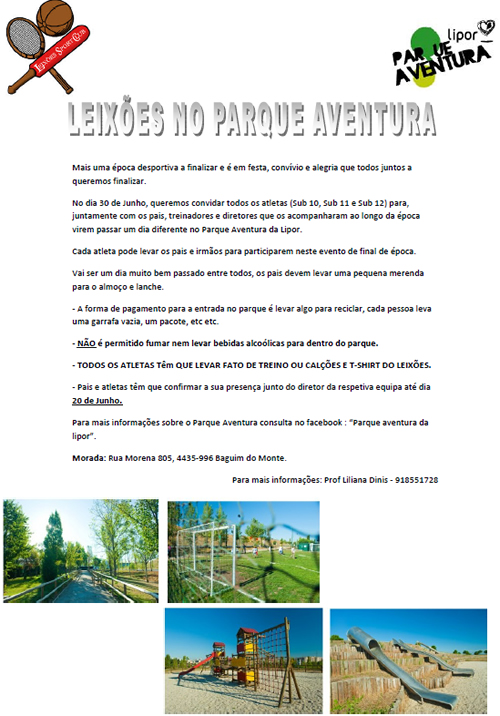 Leixões Sport Club

lipor
PARQUE AVENTURA

LEIXÕES NO PARQUE AVENTURA

Mais uma época desportiva a finalizar e é em festa, convívio e alegria que todos juntos a queremos finalizar.

No dia 30 de Junho, queremos convidar todos os atletas (Sub 10, Sub 11 e Sub 12) para, juntamente com os pais, treinadores e diretores que os acompanharam ao longo da época virem passar um dia diferente no Parque Aventura da Lipor.

Cada atleta pode levar os pais e irmãos para participarem neste evento de final de época.

Vai ser um dia muito bem passado entre todos, os pais devem levar uma pequena merenda para o almoço e lanche.

- A forma de pagamento para a entrada no parque é levar algo para reciclar, cada pessoa leva uma garrafa vazia, um pacote, etc etc.

- NÃO é permitido fumar nem levar bebidas alcoólicas para dentro do parque.

- TODOS OS ATLETAS Têm QUE LEVAR FATO DE TREINO OU CALÇÕES E T-SHIRT DO LEIXÕES.

- Pais e atletas têm que confirmar a sua presença junto do diretor da respetiva equipa até dia 20 de Junho.

Para mais informações sobre o Parque Aventura consulta no facebook : "Parque aventura da lipor".

Morada: Rua Morena 805, 4435-996 Baguim do Monte.

Para mais informações: Prof Liliana Dinis - 918551728